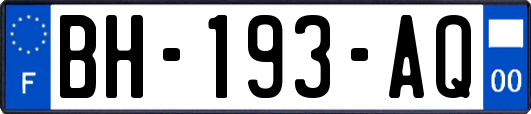 F
BH-193-AQ
00